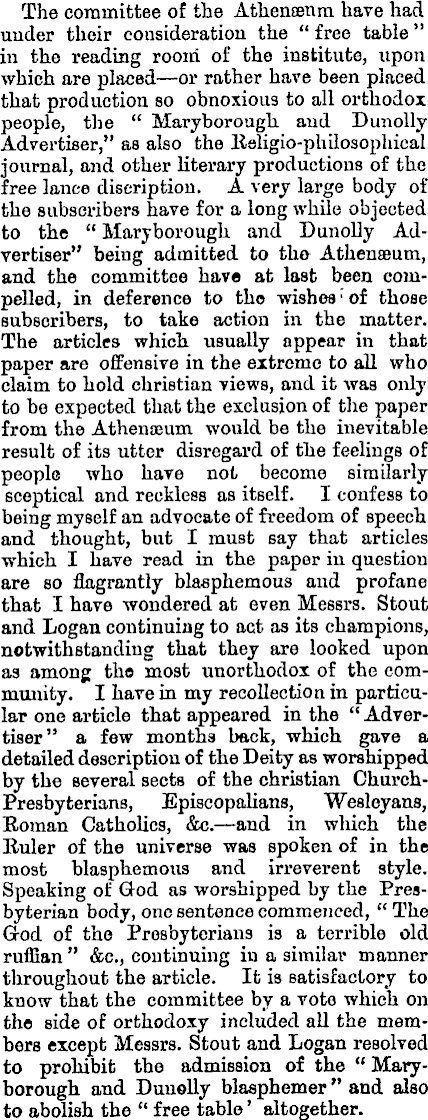 The committee of the Athenæum have had under their consideration the "free table" in the reading room of the institute, upon which are placed—or rather have been placed that production so obnoxious to all orthodox people, the "Maryborough and Dunolly Advertiser," as also the Religio-philosophical journal, and other literary productions of the free lance discription. A very large body of the subscribers have for a long while objected to the "Maryborough and Dunolly Advertiser" being admitted to the Athenæum, and the committee have at last been compelled, in deference to the wishes of those subscribers, to take action in the matter. The articles which usually appear in that paper are offensive in the extreme to all who claim to hold christian views, and it was only to be expected that the exclusion of the paper from the Athenæum would be the inevitable result of its utter disregard of the feelings of people who have not become similarly sceptical and reckless as itself. I confess to being myself an advocate of freedom of speech and thought, but I must say that articles which I have read in the paper in question are so flagrantly blasphemous and profane that I have wondered at even Messrs. Stout and Logan continuing to act as its champions, notwithstanding that they are looked upon as among the most unorthodox of the community. I have in my recollection in particular one article that appeared in the "Advertiser" a few months back, which gave a detailed description of the Deity as worshipped by the several sects of the christian Church-Presbyterians, Episcopalians, Wesleyans, Roman Catholics, &c.—and in which the Ruler of the universe was spoken of in the most blasphemous and irreverent style. Speaking of God as worshipped by the Presbyterian body, one sentence commenced, "The God of the Presbyterians is a terrible old ruffian" &c., continuing in a similar manner throughout the article. It is satisfactory to know that the committee by a vote which on the side of orthodoxy included all the members except Messrs. Stout and Logan resolved to prohibit the admission of the "Maryborough and Dunolly blasphemer" and also to abolish the "free table' altogether.